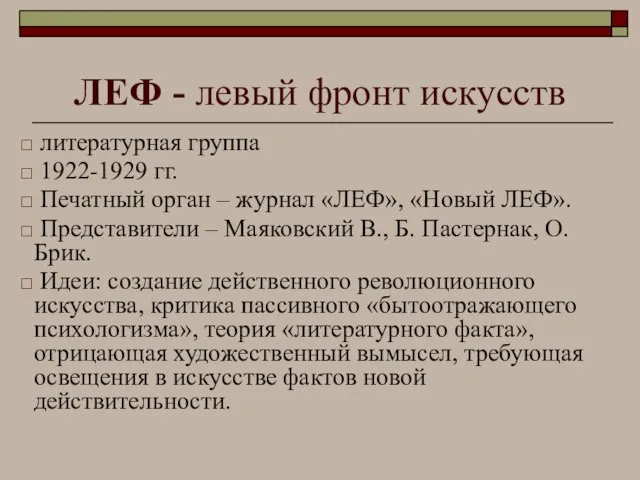 ЛЕФ - левый фронт искусств

□ литературная группа
□ 1922-1929 гг.
□ Печатный орган – журнал «ЛЕФ», «Новый ЛЕФ».
□ Представители – Маяковский В., Б. Пастернак, О. Брик.
□ Идеи: создание действенного революционного искусства, критика пассивного «бытоотражающего психологизма», теория «литературного факта», отрицающая художественный вымысел, требующая освещения в искусстве фактов новой действительности.